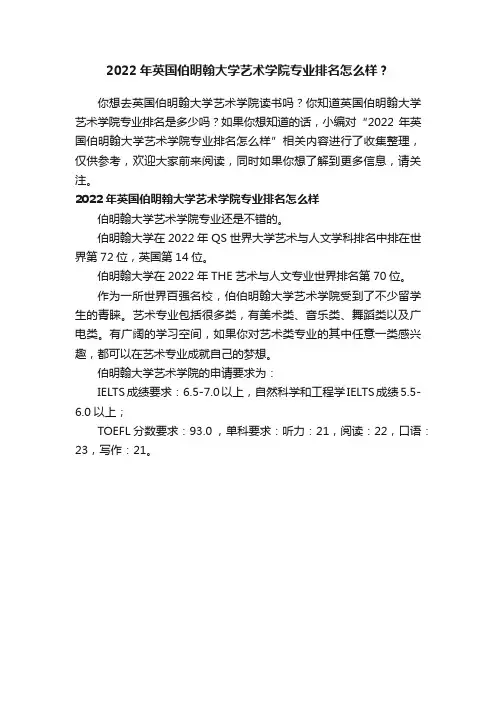 2022 年英国伯明翰大学艺术学院专业排名怎么样？

你想去英国伯明翰大学艺术学院读书吗？你知道英国伯明翰大学艺术学院专业排名是多少吗？如果你想知道的话，小编对“2022 年英国伯明翰大学艺术学院专业排名怎么样”相关内容进行了收集整理，仅供参考，欢迎大家前来阅读，同时如果你想了解到更多信息，请关注。

2022 年英国伯明翰大学艺术学院专业排名怎么样

伯明翰大学艺术学院专业还是不错的。

伯明翰大学在 2022 年 QS 世界大学艺术与人文学科排名中排在世界第 72 位，英国第 14 位。

伯明翰大学在 2022 年 THE 艺术与人文专业世界排名第 70 位。

作为一所世界百强名校，伯伯明翰大学艺术学院受到了不少留学生的青睐。艺术专业包括很多类，有美术类、音乐类、舞蹈类以及广电类。有广阔的学习空间，如果你对艺术类专业的其中任意一类感兴趣，都可以在艺术专业成就自己的梦想。

伯明翰大学艺术学院的申请要求为：

IELTS 成绩要求：6.5-7.0 以上，自然科学和工程学 IELTS 成绩 5.5-6.0 以上；

TOEFL 分数要求：93.0，单科要求：听力：21，阅读：22，口语：23，写作：21。